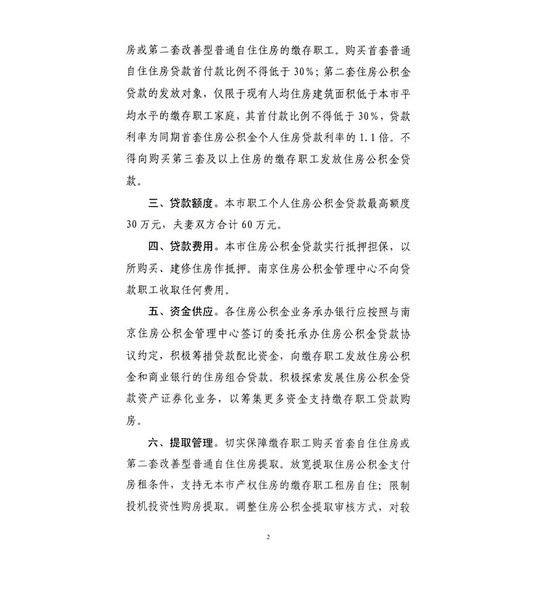 房或第二套改善型普通自住住房的缴存职工。购买首套普通自住住房贷款首付款比例不得低于30%；第二套住房公积金贷款的发放对象，仅限于现有人均住房建筑面积低于本市平均水平的缴存职工家庭，其首付款比例不得低于30%，贷款利率为同期首套住房公积金个人住房贷款利率的1.1倍。不得向购买第三套及以上住房的缴存职工发放住房公积金贷款。

三、贷款额度。本市职工个人住房公积金贷款最高额度30万元，夫妻双方合计60万元。

四、贷款费用。本市住房公积金贷款实行抵押担保，以所购买、建修住房作抵押。南京住房公积金管理中心不向贷款职工收取任何费用。

五、资金供应。各住房公积金业务承办银行应按照与南京住房公积金管理中心签订的委托承办住房公积金贷款协议约定，积极筹措贷款配比资金，向缴存职工发放住房公积金和商业银行的住房组合贷款。积极探索发展住房公积金贷款资产证券化业务，以筹集更多资金支持缴存职工贷款购房。

六、提取管理。切实保障缴存职工购买首套自住住房或第二套改善型普通自住住房提取。放宽提取住房公积金支付房租条件，支持无本市产权住房的缴存职工租房自住；限制投机投资性购房提取。调整住房公积金提取审核方式，对较

2